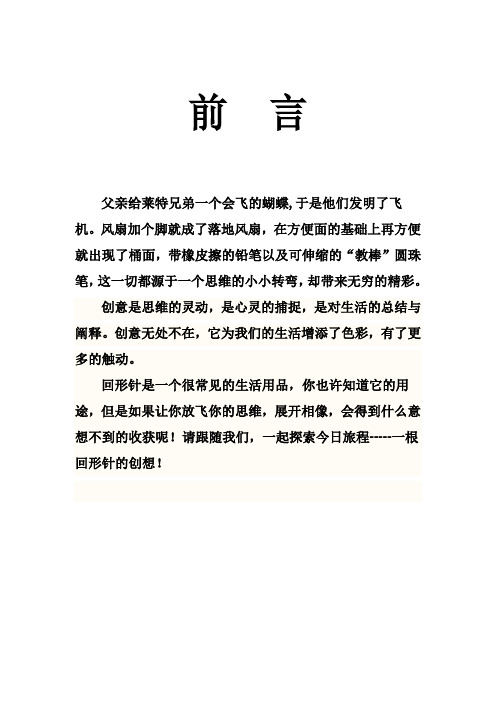 前　言

父亲给莱特兄弟一个会飞的蝴蝶，于是他们发明了飞机。风扇加个脚就成了落地风扇，在方便面的基础上再方便就出现了桶面，带橡皮擦的铅笔以及可伸缩的“教棒”圆珠笔，这一切都源于一个思维的小小转弯，却带来无穷的精彩。

创意是思维的灵动，是心灵的捕捉，是对生活的总结与阐释。创意无处不在，它为我们的生活增添了色彩，有了更多的触动。

回形针是一个很常见的生活用品，你也许知道它的用途，但是如果让你放飞你的思维，展开相像，会得到什么意想不到的收获呢！请跟随我们，一起探索今日旅程-----一根回形针的创想！